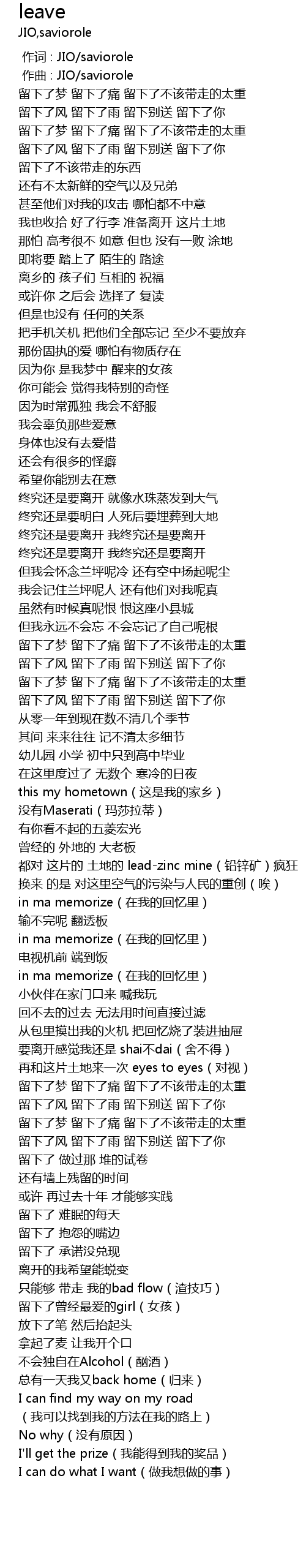 leave
JIO,saviorole

作词 : JIO/saviorole
作曲 : JIO/saviorole
留下了梦 留下了痛 留下了不该带走的太重
留下了风 留下了雨 留下别送 留下了你
留下了梦 留下了痛 留下了不该带走的太重
留下了风 留下了雨 留下别送 留下了你
留下了不该带走的东西
还有不太新鲜的空气以及兄弟
甚至他们对我的攻击 哪怕都不中意
我也收拾 好了行李 准备离开 这片土地
那怕 高考很不 如意 但也 没有一败 涂地
即将要 踏上了 陌生的 路途
离乡的 孩子们 互相的 祝福
或许你 之后会 选择了 复读
但是也没有 任何的关系
把手机关机 把他们全部忘记 至少不要放弃
那份固执的爱 哪怕有物质存在
因为你 是我梦中 醒来的女孩
你可能会 觉得我特别的奇怪
因为时常孤独 我会不舒服
我会辜负那些爱意
身体也没有去爱惜
还会有很多的怪癖
希望你能别去在意
终究还是要离开 就像水珠蒸发到大气
终究还是要明白 人死后要埋葬到大地
终究还是要离开 我终究还是要离开
终究还是要离开 我终究还是要离开
但我会怀念兰坪呢冷 还有空中扬起呢尘
我会记住兰坪呢人 还有他们对我呢真
虽然有时候真呢恨 恨这座小县城
但我永远不会忘 不会忘记了自己呢根
留下了梦 留下了痛 留下了不该带走的太重
留下了风 留下了雨 留下别送 留下了你
留下了梦 留下了痛 留下了不该带走的太重
留下了风 留下了雨 留下别送 留下了你
从零一年到现在数不清几个季节
其间 来来往往 记不清太多细节
幼儿园 小学 初中只到高中毕业
在这里度过了 无数个 寒冷的日夜
this my hometown（这是我的家乡）
没有Maserati（玛莎拉蒂）
有你看不起的五菱宏光
曾经的 外地的 大老板
都对 这片的 土地的 lead-zinc mine（铅锌矿）疯狂
换来 的是 对这里空气的污染与人民的重创（唉）
in ma memorize（在我的回忆里）
输不完呢 翻透板
in ma memorize（在我的回忆里）
电视机前 端到饭
in ma memorize（在我的回忆里）
小伙伴在家门口来 喊我玩
回不去的过去 无法用时间直接过滤
从包里摸出我的火机 把回忆烧了装进抽屉
要离开感觉我还是 shai不dai（舍不得）
再和这片土地来一次 eyes to eyes（对视）
留下了梦 留下了痛 留下了不该带走的太重
留下了风 留下了雨 留下别送 留下了你
留下了梦 留下了痛 留下了不该带走的太重
留下了风 留下了雨 留下别送 留下了你
留下了 做过那 堆的试卷
还有墙上残留的时间
或许 再过去十年 才能够实践
留下了 难眠的每天
留下了 抱怨的嘴边
留下了 承诺没兑现
离开的我希望能蜕变
只能够 带走 我的bad flow（渣技巧）
留下了曾经最爱的girl（女孩）
放下了笔 然后抬起头
拿起了麦 让我开个口
不会独自在Alcohol（酗酒）
总有一天我又back home（归来）
I can find my way on my road
（我可以找到我的方法在我的路上）
No why（没有原因）
I'll get the prize（我能得到我的奖品）
I can do what I want（做我想做的事）